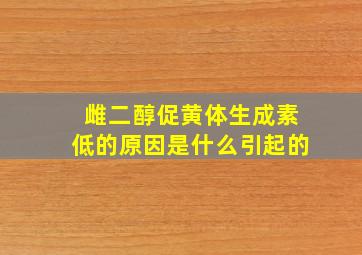 雌二醇促黄体生成素低的原因是什么引起的